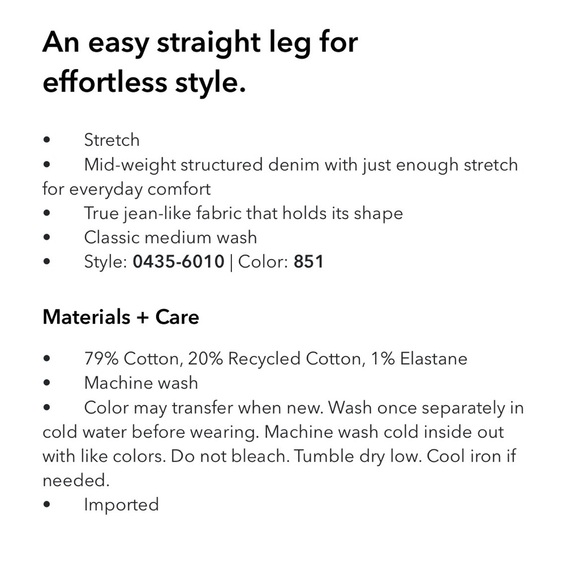 An easy straight leg for effortless style.

• Stretch
• Mid-weight structured denim with just enough stretch for everyday comfort
• True jean-like fabric that holds its shape
• Classic medium wash
• Style: 0435-6010 | Color: 851

Materials + Care

• 79% Cotton, 20% Recycled Cotton, 1% Elastane
• Machine wash
• Color may transfer when new. Wash once separately in cold water before wearing. Machine wash cold inside out with like colors. Do not bleach. Tumble dry low. Cool iron if needed.
• Imported